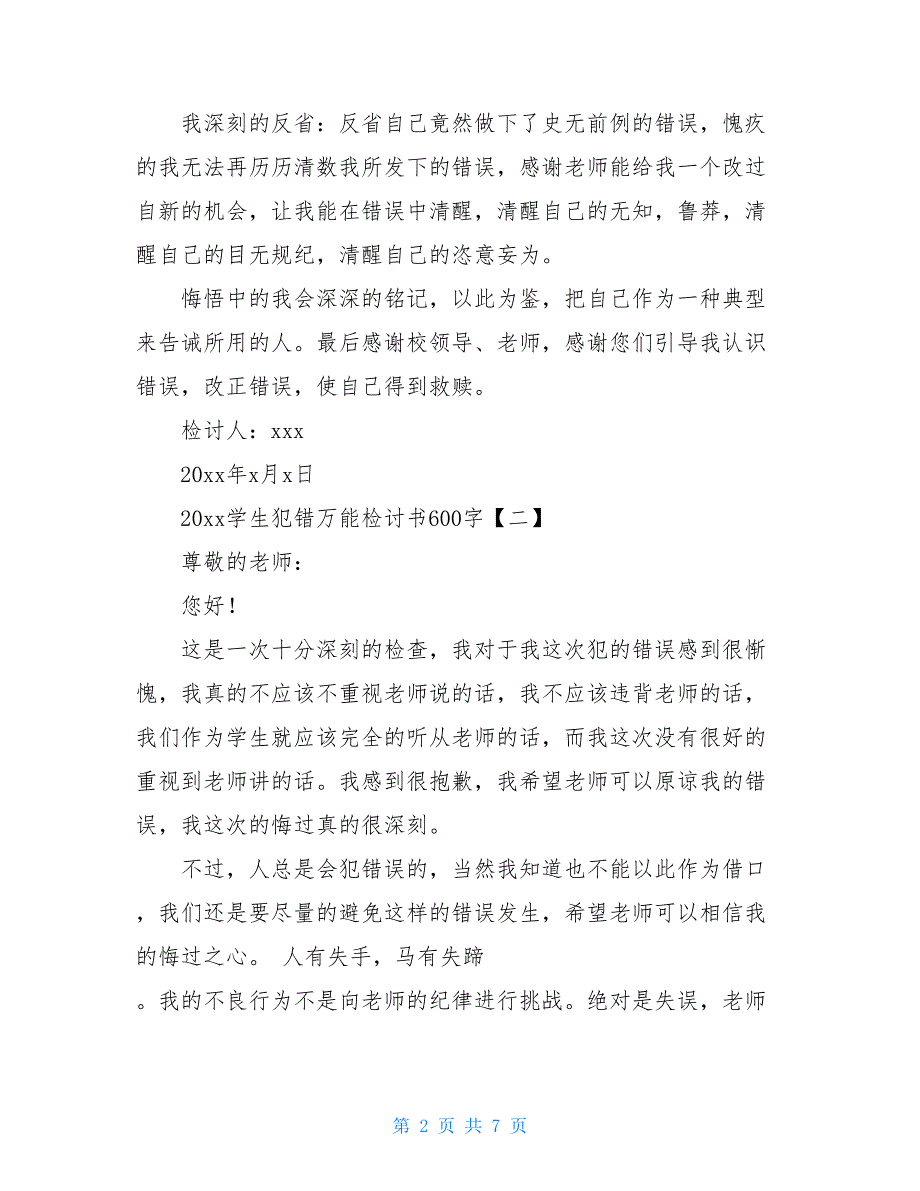 我深刻的反省：反省自己竟然做下了史无前例的错误，愧疚的我无法再历历清数我所发下的错误，感谢老师能给我一个改过自新的机会，让我能在错误中清醒，清醒自己的无知，鲁莽，清醒自己的目无规纪，清醒自己的恣意妄为。

悔悟中的我会深深的铭记，以此为鉴，把自己作为一种典型来告诫所用的人。最后感谢校领导、老师，感谢您们引导我认识错误，改正错误，使自己得到救赎。

检讨人：xxx

20xx年x月x日

20xx学生犯错万能检讨书600字【二】

尊敬的老师：

您好！

这是一次十分深刻的检查，我对于我这次犯的错误感到很惭愧，我真的不应该不重视老师说的话，我不应该违背老师的话，我们作为学生就应该完全的听从老师的话，而我这次没有很好的重视到老师讲的话。我感到很抱歉，我希望老师可以原谅我的错误，我这次的悔过真的很深刻。

不过，人总是会犯错误的，当然我知道也不能以此作为借口，我们还是要尽量的避免这样的错误发生，希望老师可以相信我的悔过之心。 人有失手，马有失蹄。我的不良行为不是向老师的纪律进行挑战。绝对是失误，老师

第 2 页 共 7 页